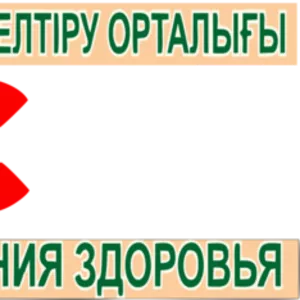 ЕЛТІРУ ОРТАЛЫҒЫ

НИЯ ЗДОРОВЬЯ